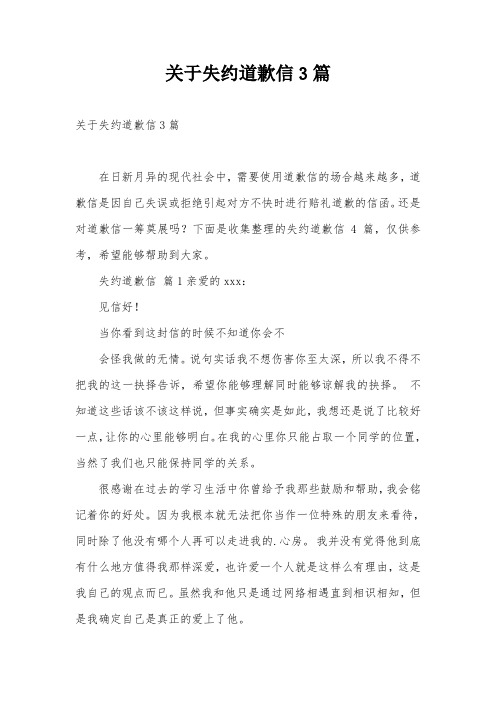 关于失约道歉信 3 篇

关于失约道歉信 3 篇

在日新月异的现代社会中，需要使用道歉信的场合越来越多，道歉信是因自己失误或拒绝引起对方不快时进行赔礼道歉的信函。还是对道歉信一筹莫展吗？下面是收集整理的失约道歉信 4 篇，仅供参考，希望能够帮助到大家。

失约道歉信 篇 1 亲爱的 xxx：

见信好！

当你看到这封信的时候不知道你会不

会怪我做的无情。说句实话我不想伤害你至太深，所以我不得不把我的这一抉择告诉，希望你能够理解同时能够谅解我的抉择。 不知道这些话该不该这样说，但事实确实是如此，我想还是说了比较好一点，让你的心里能够明白。在我的心里你只能占取一个同学的位置，当然了我们也只能保持同学的关系。

很感谢在过去的学习生活中你曾给予我那些鼓励和帮助，我会铭记着你的好处。因为我根本就无法把你当作一位特殊的朋友来看待，同时除了他没有哪个人再可以走进我的.心房。 我并没有觉得他到底有什么地方值得我那样深爱，也许爱一个人就是这样么有理由，这是我自己的观点而已。虽然我和他只是通过网络相遇直到相识相知，但是我确定自己是真正的爱上了他。